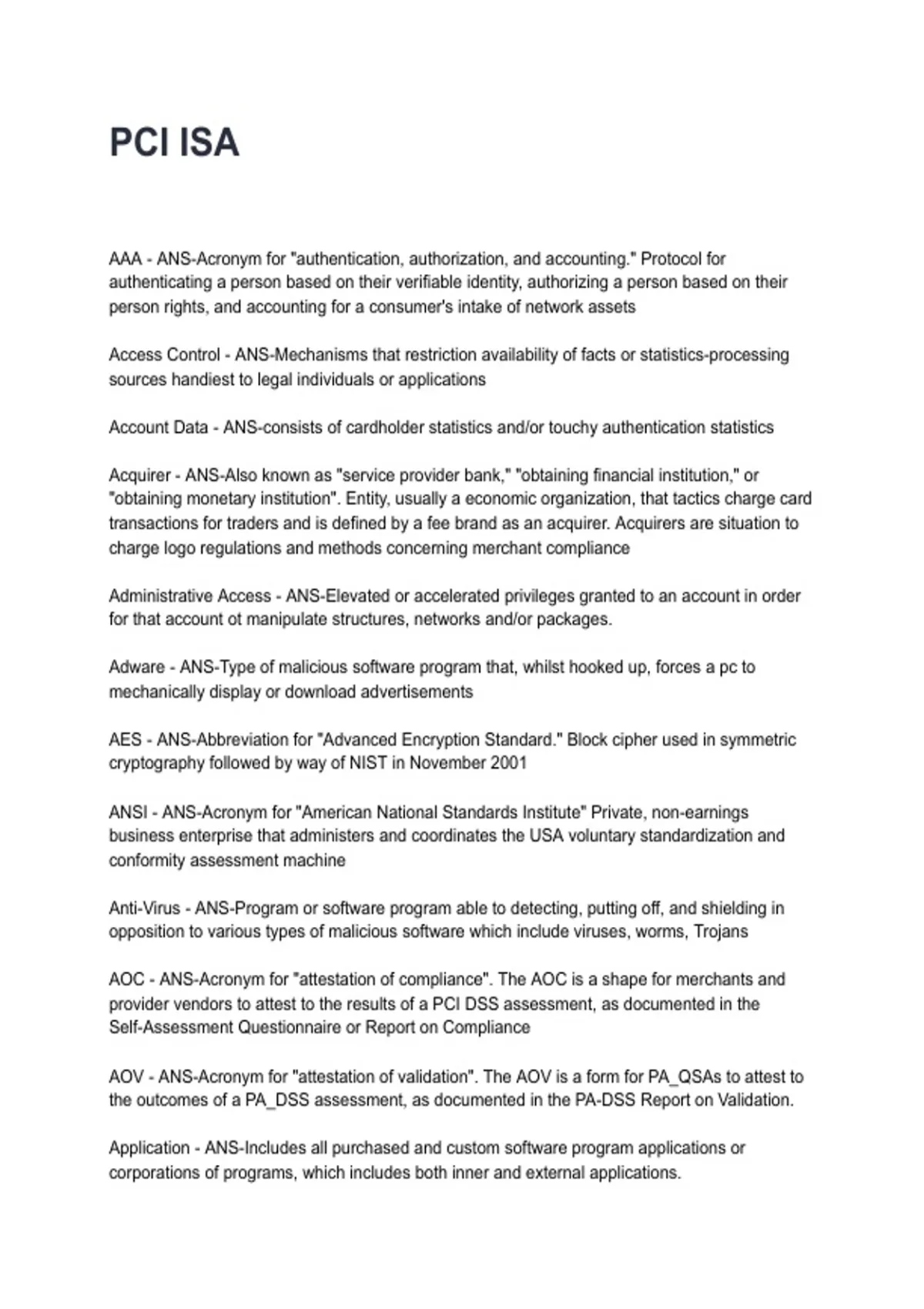 PCI ISA

AAA - ANS-Acronym for "authentication, authorization, and accounting." Protocol for authenticating a person based on their verifiable identity, authorizing a person based on their person rights, and accounting for a consumer's intake of network assets

Access Control - ANS-Mechanisms that restriction availability of facts or statistics-processing sources handiest to legal individuals or applications

Account Data - ANS-consists of cardholder statistics and/or touchy authentication statistics

Acquirer - ANS-Also known as "service provider bank," "obtaining financial institution," or "obtaining monetary institution". Entity, usually a economic organization, that tactics charge card transactions for traders and is defined by a fee brand as an acquirer. Acquirers are situation to charge logo regulations and methods concerning merchant compliance

Administrative Access - ANS-Elevated or accelerated privileges granted to an account in order for that account ot manipulate structures, networks and/or packages.

Adware - ANS-Type of malicious software program that, whilst hooked up, forces a pc to mechanically display or download advertisements

AES - ANS-Abbreviation for "Advanced Encryption Standard." Block cipher used in symmetric cryptography followed by way of NIST in November 2001

ANSI - ANS-Acronym for "American National Standards Institute" Private, non-earnings business enterprise that administers and coordinates the USA voluntary standardization and conformity assessment machine

Anti-Virus - ANS-Program or software program able to detecting, putting off, and shielding in opposition to various types of malicious software which include viruses, worms, Trojans

AOC - ANS-Acronym for "attestation of compliance". The AOC is a shape for merchants and provider vendors to attest to the results of a PCI DSS assessment, as documented in the Self-Assessment Questionnaire or Report on Compliance

AOV - ANS-Acronym for "attestation of validation". The AOV is a form for PA_QSAs to attest to the outcomes of a PA_DSS assessment, as documented in the PA-DSS Report on Validation.

Application - ANS-Includes all purchased and custom software program applications or corporations of programs, which includes both inner and external applications.